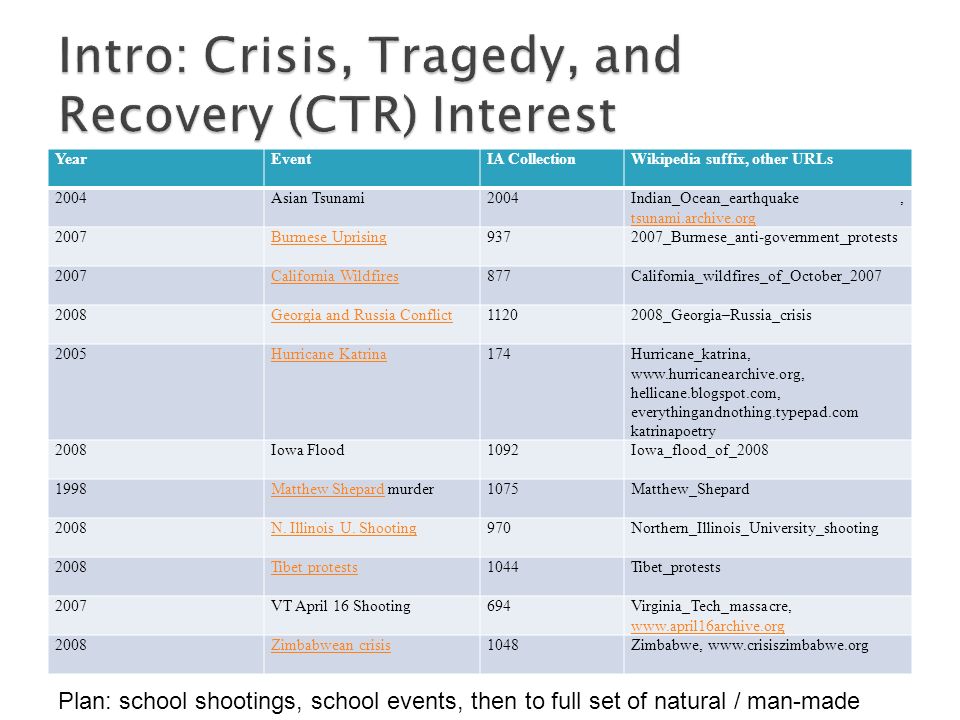 Intro: Crisis, Tragedy, and Recovery (CTR) Interest

| Year | Event | IA Collection | Wikipedia suffix, other URLs |
|---|---|---|---|
| 2004 | Asian Tsunami | 2004 | Indian_Ocean_earthquake , tsunami.archive.org |
| 2007 | Burmese Uprising | 937 | 2007_Burmese_anti-government_protests |
| 2007 | California Wildfires | 877 | California_wildfires_of_October_2007 |
| 2008 | Georgia and Russia Conflict | 1120 | 2008_Georgia–Russia_crisis |
| 2005 | Hurricane Katrina | 174 | Hurricane_katrina, www.hurricanearchive.org, hellicane.blogspot.com, everythingandnothing.typepad.com katrinapoetry |
| 2008 | Iowa Flood | 1092 | Iowa_flood_of_2008 |
| 1998 | Matthew Shepard murder | 1075 | Matthew_Shepard |
| 2008 | N. Illinois U. Shooting | 970 | Northern_Illinois_University_shooting |
| 2008 | Tibet protests | 1044 | Tibet_protests |
| 2007 | VT April 16 Shooting | 694 | Virginia_Tech_massacre, www.april16archive.org |
| 2008 | Zimbabwean crisis | 1048 | Zimbabwe, www.crisiszimbabwe.org |

Plan: school shootings, school events, then to full set of natural / man-made